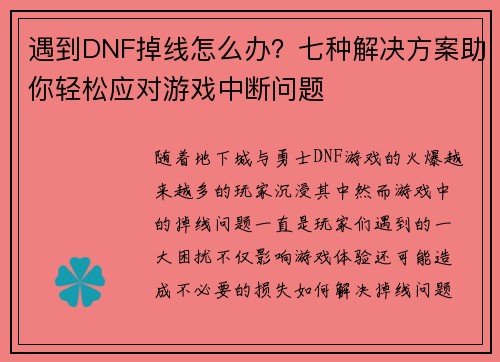 遇到DNF掉线怎么办？七种解决方案助你轻松应对游戏中断问题

随着地下城与勇士DNF游戏的火爆越来越多的玩家沉浸其中然而游戏中的掉线问题一直是玩家们遇到的一大困扰不仅影响游戏体验还可能造成不必要的损失如何解决掉线问题